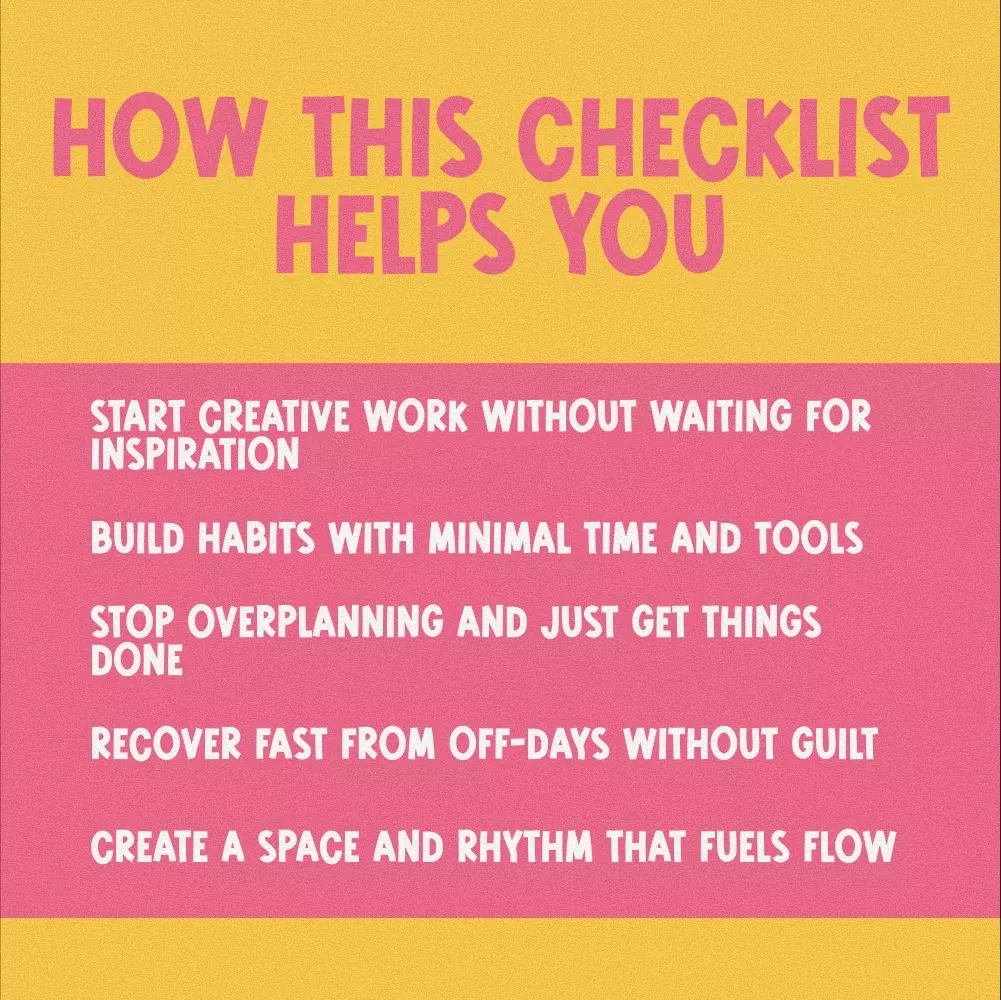 HOW THIS CHECKLIST HELPS YOU

START CREATIVE WORK WITHOUT WAITING FOR INSPIRATION

BUILD HABITS WITH MINIMAL TIME AND TOOLS

STOP OVERPLANNING AND JUST GET THINGS DONE

RECOVER FAST FROM OFF-DAYS WITHOUT GUILT

CREATE A SPACE AND RHYTHM THAT FUELS FLOW